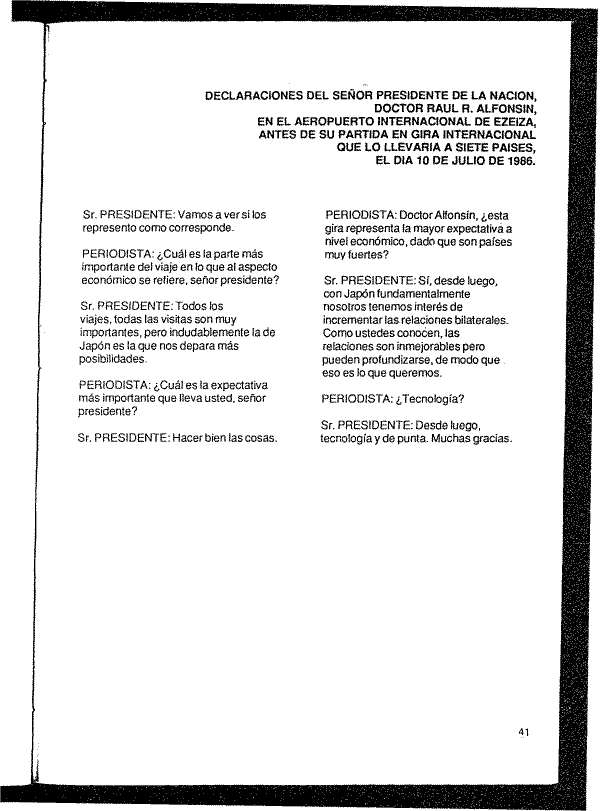 DECLARACIONES DEL SEÑOR PRESIDENTE DE LA NACION, DOCTOR RAUL R. ALFONSIN, EN EL AEROPUERTO INTERNACIONAL DE EZEIZA, ANTES DE SU PARTIDA EN GIRA INTERNACIONAL QUE LO LLEVARIA A SIETE PAISES, EL DIA 10 DE JULIO DE 1986.

Sr. PRESIDENTE: Vamos a ver si los represento como corresponde.

PERIODISTA: ¿Cuál es la parte más importante del viaje en lo que al aspecto económico se refiere, señor presidente?

Sr. PRESIDENTE: Todos los viajes, todas las visitas son muy importantes, pero indudablemente la de Japón es la que nos depara más posibilidades.

PERIODISTA: ¿Cuál es la expectativa más importante que lleva usted, señor presidente?

Sr. PRESIDENTE: Hacer bien las cosas.

PERIODISTA: Doctor Alfonsín, ¿esta gira representa la mayor expectativa a nivel económico, dado que son países muy fuertes?

Sr. PRESIDENTE: Sí, desde luego, con Japón fundamentalmente nosotros tenemos interés de incrementar las relaciones bilaterales. Como ustedes conocen, las relaciones son inmejorables pero pueden profundizarse, de modo que eso es lo que queremos.

PERIODISTA: ¿Tecnología?

Sr. PRESIDENTE: Desde luego, tecnología y de punta. Muchas gracias.

41